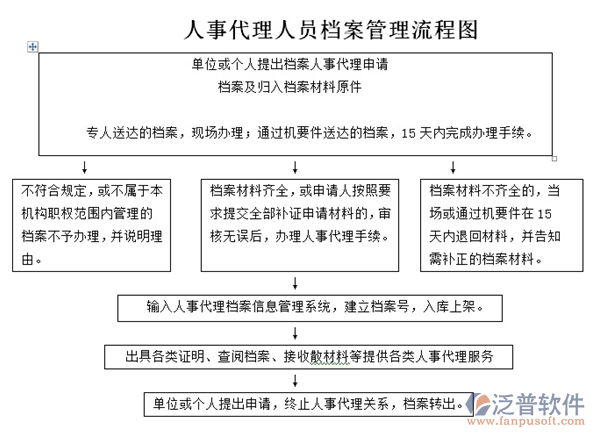 人事代理人员档案管理流程图

单位或个人提出档案人事代理申请

档案及归入档案材料原件

专人送达的档案，现场办理；通过机要件送达的档案，15 天内完成办理手续。

不符合规定，或不属于本机构职权范围内管理的档案不予办理，并说明理由。

档案材料齐全，或申请人按照要求提交全部补证申请材料的，审核无误后，办理人事代理手续。

档案材料不齐全的，当场或通过机要件在 15 天内退回材料，并告知需补正的档案材料。

输入人事代理档案信息管理系统，建立档案号，入库上架。

出具各类证明、查阅档案、接收散材料等提供各类人事代理服务

单位或个人提出申请，终止人事代理关系，档案转出。

泛普软件
www.fanpusoft.com